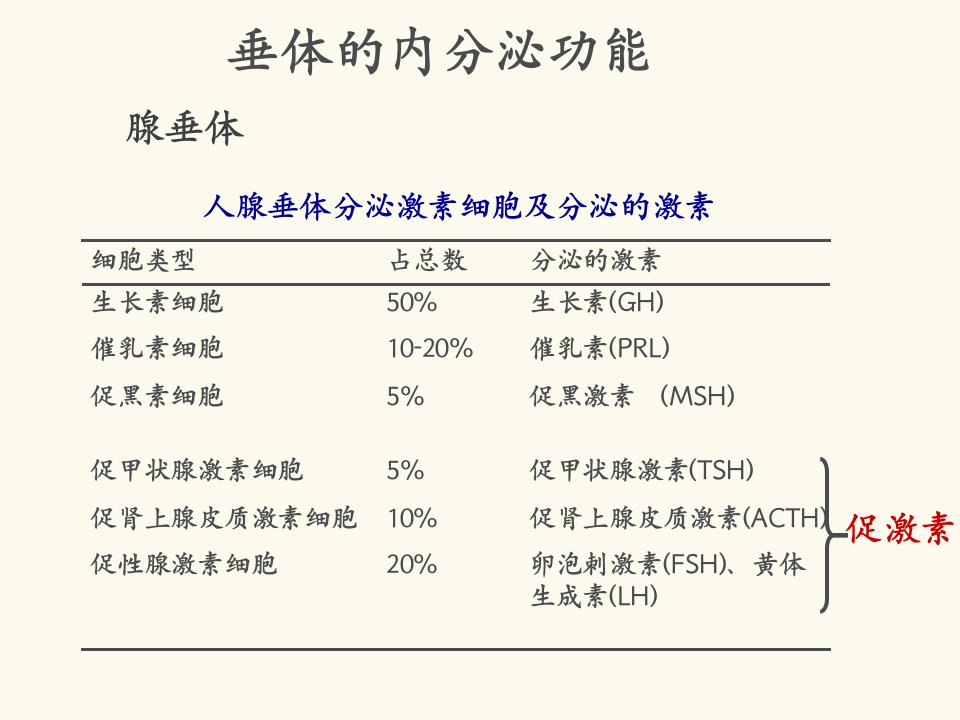 垂体的内分泌功能

腺垂体

人腺垂体分泌激素细胞及分泌的激素

| 细胞类型 | 占总数 | 分泌的激素 |
|---|---|---|
| 生长素细胞 | 50% | 生长素(GH) |
| 催乳素细胞 | 10-20% | 催乳素(PRL) |
| 促黑素细胞 | 5% | 促黑激素 (MSH) |
| 促甲状腺激素细胞 | 5% | 促甲状腺激素(TSH) |
| 促肾上腺皮质激素细胞 | 10% | 促肾上腺皮质激素(ACTH) |
| 促性腺激素细胞 | 20% | 卵泡刺激素(FSH)、黄体生成素(LH) |

促激素